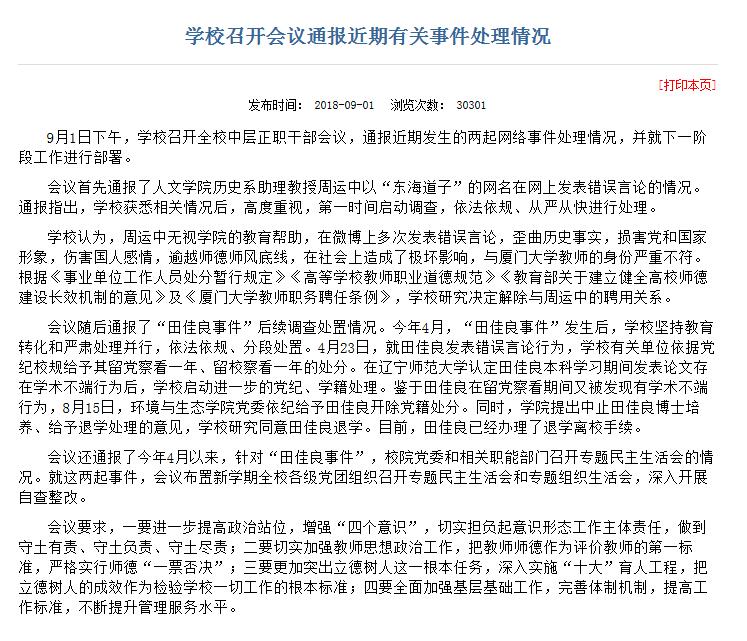 学校召开会议通报近期有关事件处理情况

[打印本页]

发布时间： 2018-09-01 浏览次数： 30301

9月1日下午，学校召开全校中层正职干部会议，通报近期发生的两起网络事件处理情况，并就下一阶段工作进行部署。

会议首先通报了人文学院历史系助理教授周运中以“东海道子”的网名在网上发表错误言论的情况。通报指出，学校获悉相关情况后，高度重视，第一时间启动调查，依法依规、从严从快进行处理。

学校认为，周运中无视学院的教育帮助，在微博上多次发表错误言论，歪曲历史事实，损害党和国家形象，伤害国人感情，逾越师德师风底线，在社会上造成了极坏影响，与厦门大学教师的身份严重不符。根据《事业单位工作人员处分暂行规定》《高等学校教师职业道德规范》《教育部关于建立健全高校师德建设长效机制的意见》及《厦门大学教师职务聘任条例》，学校研究决定解除与周运中的聘用关系。

会议随后通报了“田佳良事件”后续调查处置情况。今年4月，“田佳良事件”发生后，学校坚持教育转化和严肃处理并行，依法依规、分段处置。4月23日，就田佳良发表错误言论行为，学校有关单位依据党纪校规给予其留党察看一年、留校察看一年的处分。在辽宁师范大学认定田佳良本科学习期间发表论文存在学术不端行为后，学校启动进一步的党纪、学籍处理。鉴于田佳良在留党察看期间又被发现有学术不端行为，8月15日，环境与生态学院党委依纪给予田佳良开除党籍处分。同时，学院提出中止田佳良博士培养、给予退学处理的意见，学校研究同意田佳良退学。目前，田佳良已经办理了退学离校手续。

会议还通报了今年4月以来，针对“田佳良事件”，校院党委和相关职能部门召开专题民主生活会的情况。就这两起事件，会议布置新学期全校各级党团组织召开专题民主生活会和专题组织生活会，深入开展自查整改。

会议要求，一要进一步提高政治站位，增强“四个意识”，切实担负起意识形态工作主体责任，做到守土有责、守土负责、守土尽责；二要切实加强教师思想政治工作，把教师师德作为评价教师的第一标准，严格实行师德“一票否决”；三要更加突出立德树人这一根本任务，深入实施“十大”育人工程，把立德树人的成效作为检验学校一切工作的根本标准；四要全面加强基层基础工作，完善体制机制，提高工作标准，不断提升管理服务水平。